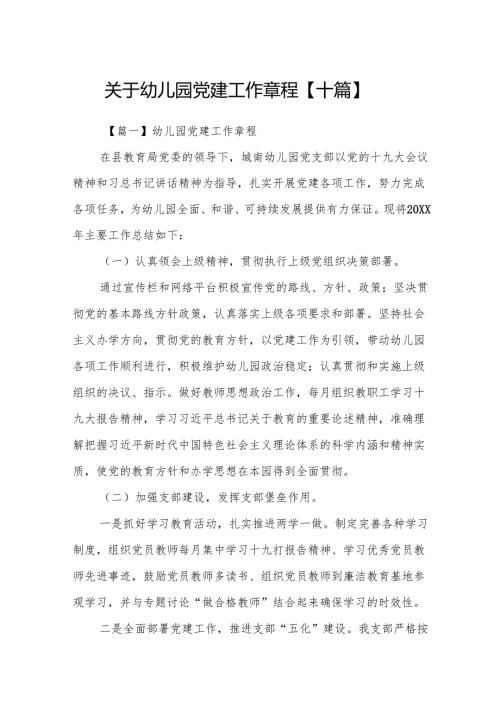 关于幼儿园党建工作章程【十篇】

【篇一】幼儿园党建工作章程

在县教育局党委的领导下，城南幼儿园党支部以党的十九大会议精神和习总书记讲话精神为指导，扎实开展党建各项工作，努力完成各项任务，为幼儿园全面、和谐、可持续发展提供有力保证。现将20XX年主要工作总结如下：

（一）认真领会上级精神，贯彻执行上级党组织决策部署。

通过宣传栏和网络平台积极宣传党的路线、方针、政策；坚决贯彻党的基本路线方针政策，认真落实上级各项要求和部署。坚持社会主义办学方向，贯彻党的教育方针，以党建工作为引领，带动幼儿园各项工作顺利进行，积极维护幼儿园政治稳定；认真贯彻和实施上级组织的决议、指示。做好教师思想政治工作，每月组织教职工学习十九大报告精神，学习习近平总书记关于教育的重要论述精神，准确理解把握习近平新时代中国特色社会主义理论体系的科学内涵和精神实质，使党的教育方针和办学思想在本园得到全面贯彻。

（二）加强支部建设，发挥支部堡垒作用。

一是抓好学习教育活动，扎实推进两学一做。制定完善各种学习制度，组织党员教师每月集中学习十九打报告精神、学习优秀党员教师先进事迹，鼓励党员教师多读书、组织党员教师到廉洁教育基地参观学习，并与专题讨论“做合格教师”结合起来确保学习的时效性。

二是全面部署党建工作，推进支部“五化”建设。我支部严格按